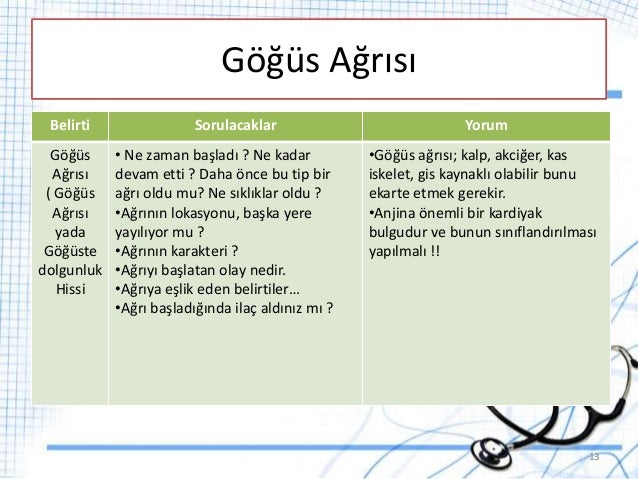 Göğüs Ağrısı

| Belirti | Sorulacaklar | Yorum |
|---|---|---|
| Göğüs Ağrısı ( Göğüs Ağrısı yada Göğüste dolgunluk Hissi | • Ne zaman başladı ? Ne kadar devam etti ? Daha önce bu tip bir ağrı oldu mu? Ne sıklıklar oldu ? •Ağrının lokasyonu, başka yere yayılıyor mu ? •Ağrının karakteri ? •Ağrıyı başlatan olay nedir. •Ağrıya eşlik eden belirtiler… •Ağrı başladığında ilaç aldınız mı ? | •Göğüs ağrısı; kalp, akciğer, kas iskelet, gis kaynaklı olabilir bunu ekarte etmek gerekir. •Anjina önemli bir kardiyak bulgudur ve bunun sınıflandırılması yapılmalı !! |

13